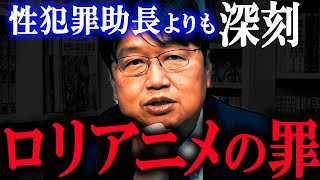 性犯罪助長よりも深刻

ロリアニメの罪